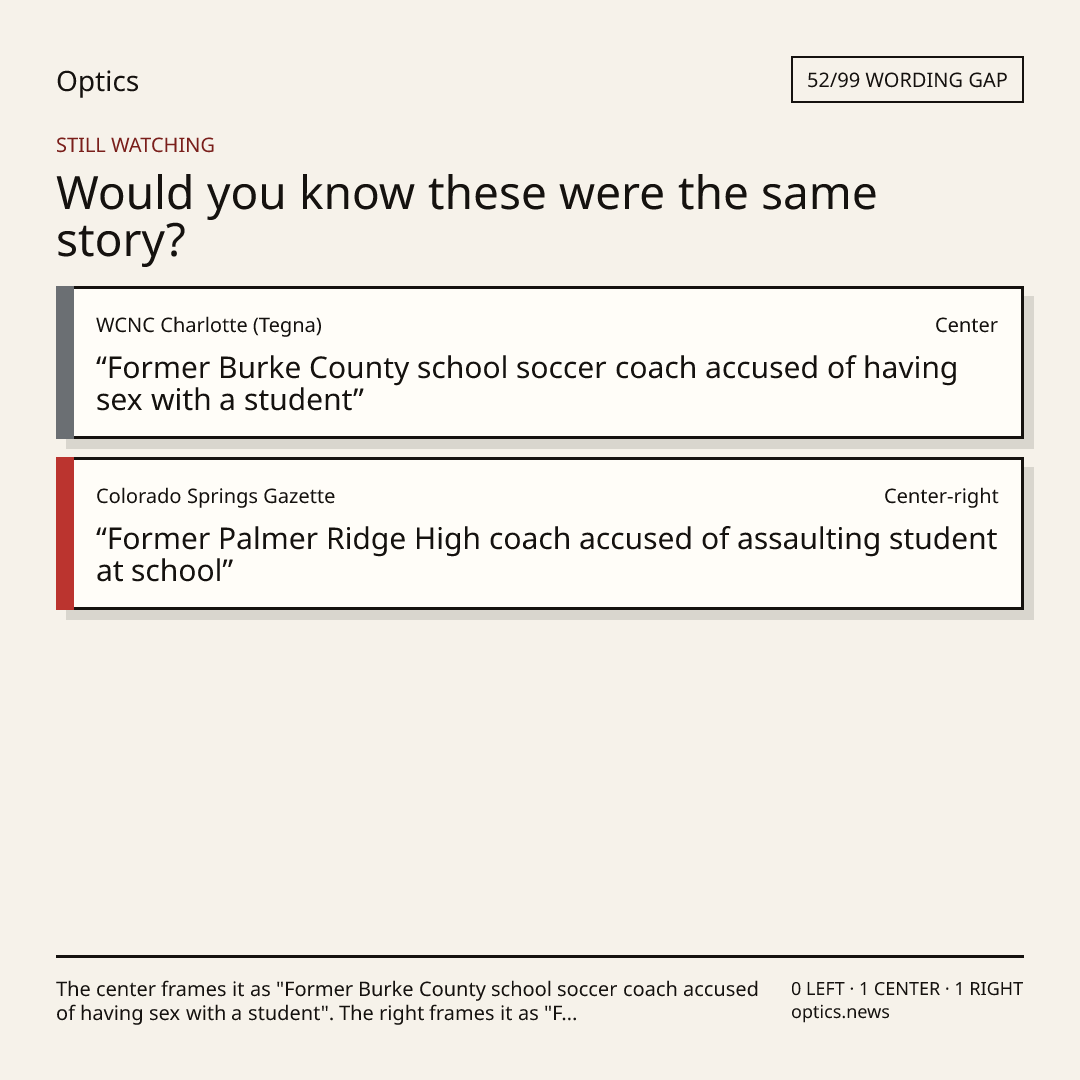 Optics

52/99 WORDING GAP

STILL WATCHING

Would you know these were the same story?

WCNC Charlotte (Tegna)

Center

"Former Burke County school soccer coach accused of having sex with a student"

Colorado Springs Gazette

Center-right

"Former Palmer Ridge High coach accused of assaulting student at school"

The center frames it as "Former Burke County school soccer coach accused of having sex with a student". The right frames it as "F...

0 LEFT · 1 CENTER · 1 RIGHT
optics.news